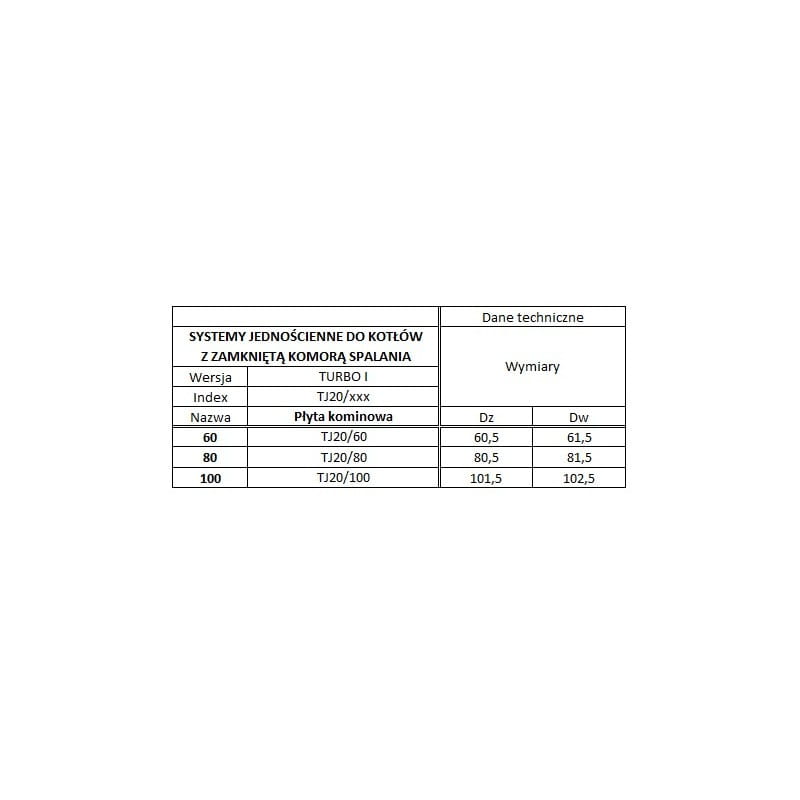 | | | Dane techniczne | |
|---|---|---|---|
| SYSTEMY JEDNOŚCIENNE DO KOTŁÓW Z ZAMKNIĘTĄ KOMORĄ SPALANIA | | Wymiary | |
| Wersja | TURBO I | | |
| Index | TJ20/xxx | | |
| Nazwa | Płyta kominowa | Dz | Dw |
| 60 | TJ20/60 | 60,5 | 61,5 |
| 80 | TJ20/80 | 80,5 | 81,5 |
| 100 | TJ20/100 | 101,5 | 102,5 |